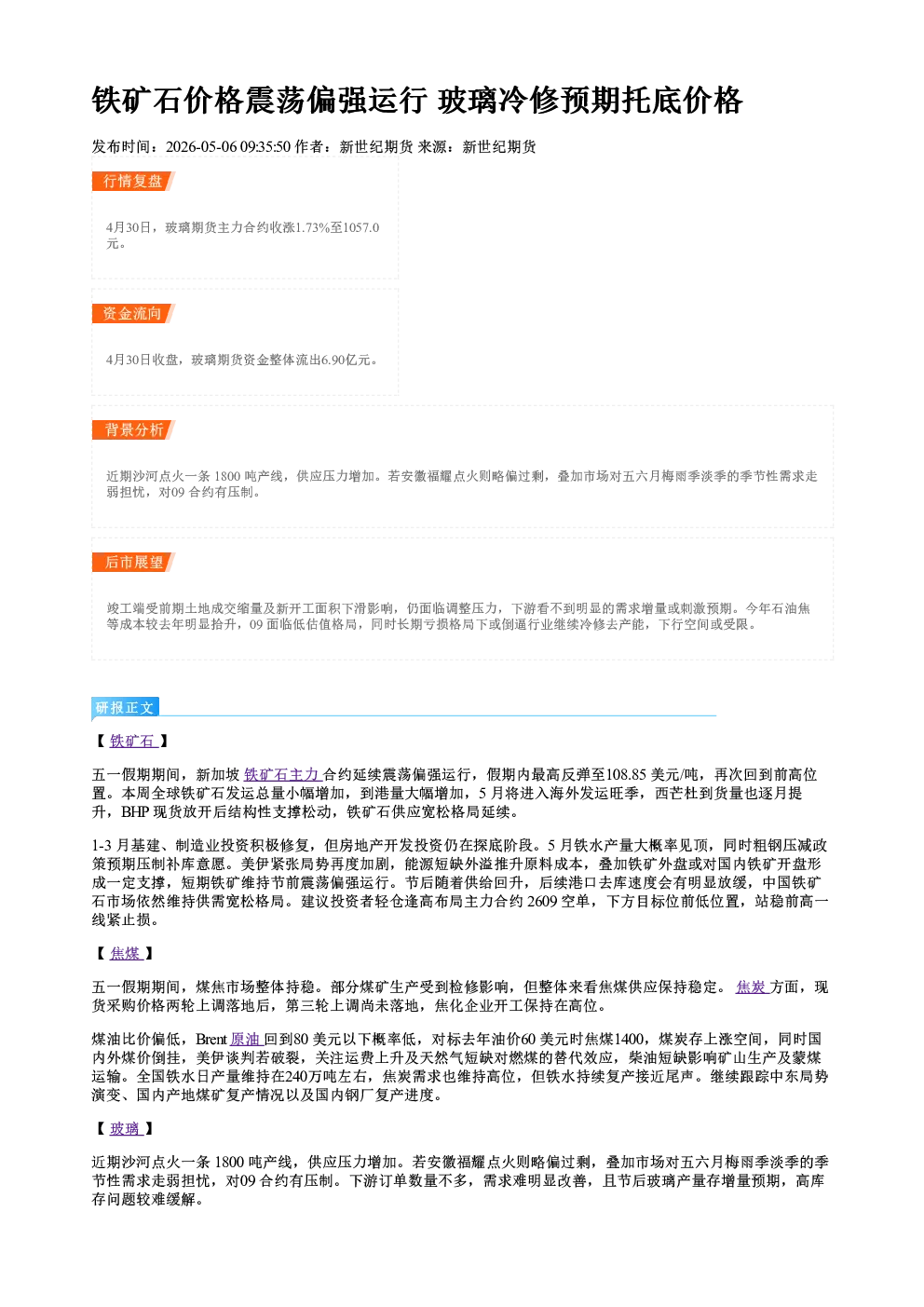 铁矿石价格震荡偏强运行 玻璃冷修预期托底价格

发布时间：2026-05-06 09:35:50 作者：新世纪期货 来源：新世纪期货

行情复盘

4月30日，玻璃期货主力合约收涨1.73%至1057.0元。

资金流向

4月30日收盘，玻璃期货资金整体流出6.90亿元。

背景分析

近期沙河点火一条1800吨产线，供应压力增加。若安徽福耀点火则略偏过剩，叠加市场对五六月梅雨季淡季的季节性需求走弱担忧，对09合约有压制。

后市展望

竣工端受前期土地成交缩量及新开工面积下滑影响，仍面临调整压力，下游看不到明显的需求增量或刺激预期。今年石油焦等成本较去年明显抬升，09面临低估值格局，同时长期亏损格局下或倒逼行业继续冷修去产能，下行空间或受限。

研报正文

【铁矿石】

五一假期期间，新加坡铁矿石主力合约延续震荡偏强运行，假期内最高反弹至108.85美元/吨，再次回到前高位置。本周全球铁矿石发运总量小幅增加，到港量大幅增加，5月将进入海外发运旺季，西芒杜到货量也逐月提升，BHP现货放开后结构性支撑松动，铁矿石供应宽松格局延续。

1-3月基建、制造业投资积极修复，但房地产开发投资仍在探底阶段。5月铁水产量大概率见顶，同时粗钢压减政策预期压制补库意愿。美伊紧张局势再度加剧，能源短缺外溢推升原料成本，叠加铁矿外盘或对国内铁矿开盘形成一定支撑，短期铁矿维持节前震荡偏强运行。节后随着供给回升，后续港口去库速度会有明显放缓，中国铁矿石市场依然维持供需宽松格局。建议投资者轻仓逢高布局主力合约2609空单，下方目标位前低位置，站稳前高一线紧止损。

【焦煤】

五一假期期间，煤焦市场整体持稳。部分煤矿生产受到检修影响，但整体来看焦煤供应保持稳定。焦炭方面，现货采购价格两轮上调落地后，第三轮上调尚未落地，焦化企业开工保持在高位。

煤油比价偏低，Brent原油回到80美元以下概率低，对标去年油价60美元时焦煤1400，煤炭存上涨空间，同时国内外煤价倒挂，美伊谈判若破裂，关注运费上升及天然气短缺对燃煤的替代效应，柴油短缺影响矿山生产及蒙煤运输。全国铁水日产量维持在240万吨左右，焦炭需求也维持高位，但铁水持续复产接近尾声。继续跟踪中东局势演变、国内产地煤矿复产情况以及国内钢厂复产进度。

【玻璃】

近期沙河点火一条1800吨产线，供应压力增加。若安徽福耀点火则略偏过剩，叠加市场对五六月梅雨季淡季的季节性需求走弱担忧，对09合约有压制。下游订单数量不多，需求难明显改善，且节后玻璃产量存增量预期，高库存问题较难缓解。